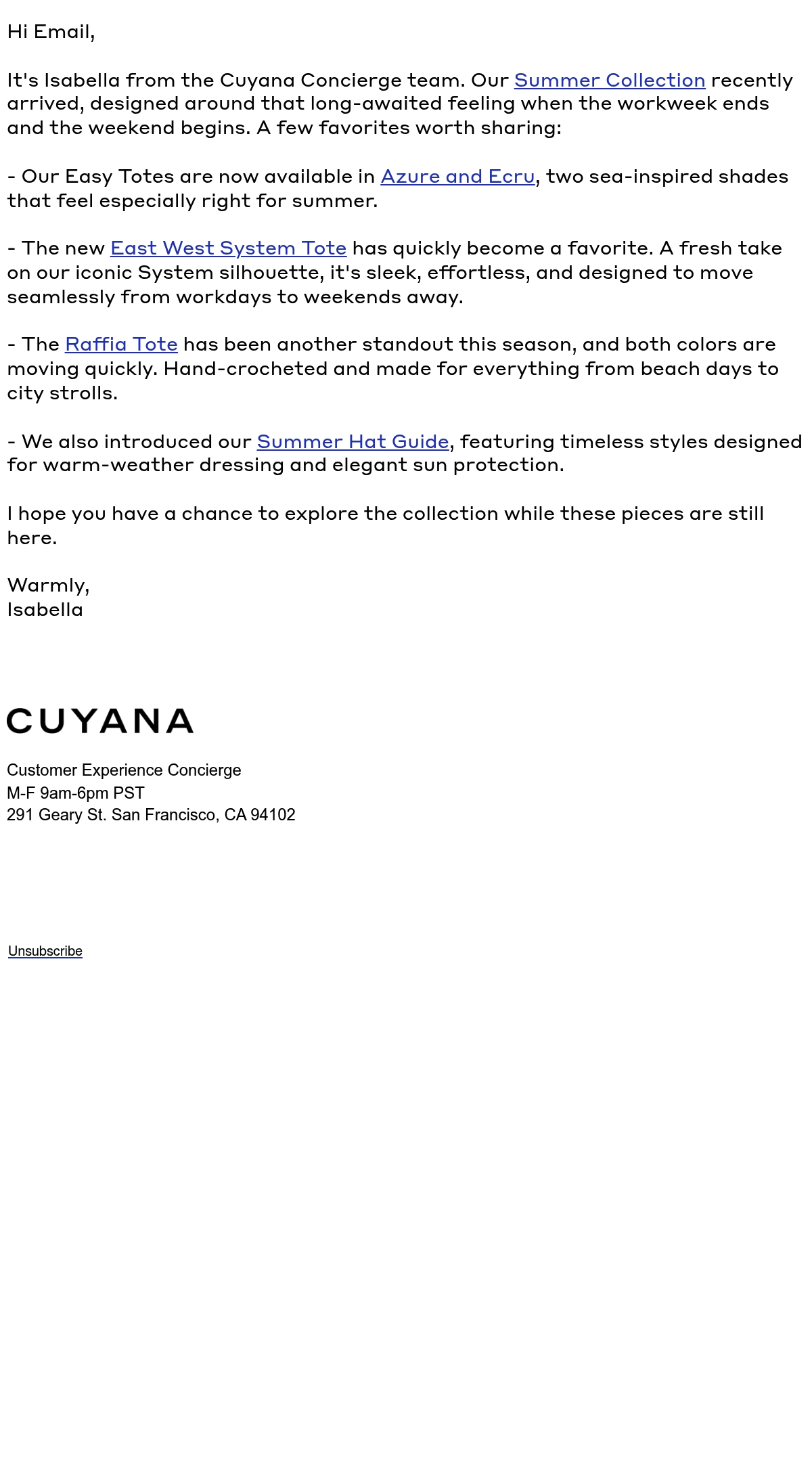 Hi Email,

It's Isabella from the Cuyana Concierge team. Our Summer Collection recently arrived, designed around that long-awaited feeling when the workweek ends and the weekend begins. A few favorites worth sharing:

- Our Easy Totes are now available in Azure and Ecru, two sea-inspired shades that feel especially right for summer.

- The new East West System Tote has quickly become a favorite. A fresh take on our iconic System silhouette, it's sleek, effortless, and designed to move seamlessly from workdays to weekends away.

- The Raffia Tote has been another standout this season, and both colors are moving quickly. Hand-crocheted and made for everything from beach days to city strolls.

- We also introduced our Summer Hat Guide, featuring timeless styles designed for warm-weather dressing and elegant sun protection.

I hope you have a chance to explore the collection while these pieces are still here.

Warmly,
Isabella

CUYANA

Customer Experience Concierge
M-F 9am-6pm PST
291 Geary St. San Francisco, CA 94102

Unsubscribe